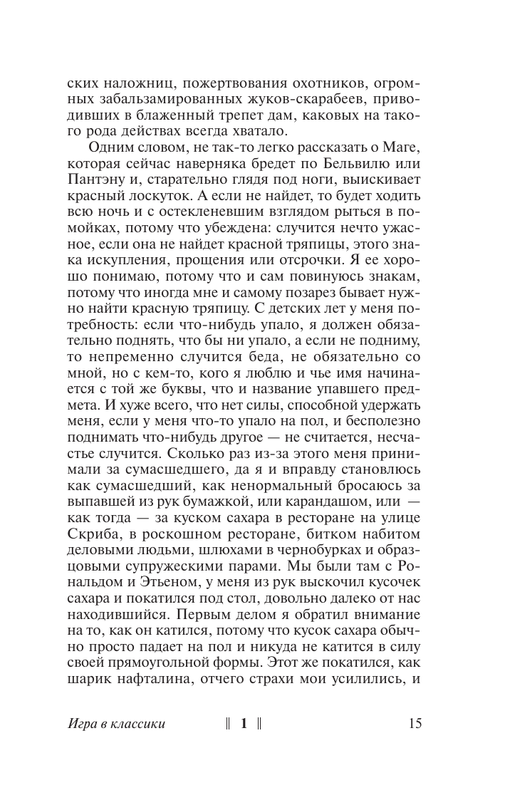 ских наложниц, пожертвования охотников, огромных забальзамированных жуков-скарабеев, приводивших в блаженный трепет дам, каковых на такого рода действах всегда хватало.

Одним словом, не так-то легко рассказать о Маге, которая сейчас наверняка бредет по Бельвилю или Пантэну и, старательно глядя под ноги, выискивает красный лоскуток. А если не найдет, то будет ходить всю ночь и с остекленевшим взглядом рыться в помойках, потому что убеждена: случится нечто ужасное, если она не найдет красной тряпицы, этого знака искупления, прощения или отсрочки. Я ее хорошо понимаю, потому что и сам повинуюсь знакам, потому что иногда мне и самому позарез бывает нужно найти красную тряпицу. С детских лет у меня потребность: если что-нибудь упало, я должен обязательно поднять, что бы ни упало, а если не подниму, то непременно случится беда, не обязательно со мной, но с кем-то, кого я люблю и чье имя начинается с той же буквы, что и название упавшего предмета. И хуже всего, что нет силы, способной удержать меня, если у меня что-то упало на пол, и бесполезно поднимать что-нибудь другое — не считается, несчастье случится. Сколько раз из-за этого меня принимали за сумасшедшего, да я и вправду становлюсь как сумасшедший, как ненормальный бросаюсь за выпавшей из рук бумажкой, или карандашом, или — как тогда — за куском сахара в ресторане на улице Скриба, в роскошном ресторане, битком набитом деловыми людьми, шлюхами в чернобурках и образцовыми супружескими парами. Мы были там с Рональдом и Этьеном, у меня из рук выскочил кусочек сахара и покатился под стол, довольно далеко от нас находившийся. Первым делом я обратил внимание на то, как он катился, потому что кусок сахара обычно просто падает на пол и никуда не катится в силу своей прямоугольной формы. Этот же покатился, как шарик нафталина, отчего страхи мои усилились, и

Игра в классики ‖ 1 ‖ 15